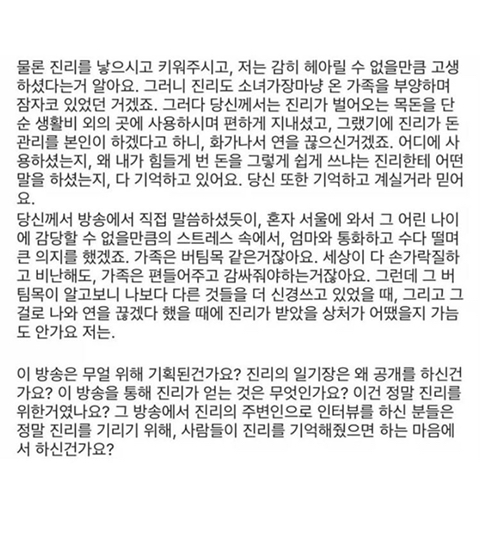 물론 진리를 낳으시고 키워주시고, 저는 감히 헤아릴 수 없을만큼 고생하셨다는거 알아요. 그러니 진리도 소녀가장마냥 온 가족을 부양하며 잠자코 있었던 거겠죠. 그러다 당신께서는 진리가 벌어오는 목돈을 단순 생활비 외의 곳에 사용하시며 편하게 지내셨고, 그랬기에 진리가 돈 관리를 본인이 하겠다고 하니, 화가나서 연을 끊으신거겠죠. 어디에 사용하셨는지, 왜 내가 힘들게 번 돈을 그렇게 쉽게 쓰냐는 진리한테 어떤 말을 하셨는지, 다 기억하고 있어요. 당신 또한 기억하고 계실거라 믿어요.
당신께서 방송에서 직접 말씀하셨듯이, 혼자 서울에 와서 그 어린 나이에 감당할 수 없을만큼의 스트레스 속에서, 엄마와 통화하고 수다 떨며 큰 의지를 했겠죠. 가족은 버팀목 같은거잖아요. 세상이 다 손가락질하고 비난해도, 가족은 편들어주고 감싸줘야하는거잖아요. 그런데 그 버팀목이 알고보니 나보다 다른 것들을 더 신경쓰고 있었을 때, 그리고 그걸로 나와 연을 끊겠다 했을 때에 진리가 받았을 상처가 어땠을지 가늠도 안가요 저는.

이 방송은 무얼 위해 기획된건가요? 진리의 일기장은 왜 공개를 하신건가요? 이 방송을 통해 진리가 얻는 것은 무엇인가요? 이건 정말 진리를 위한거였나요? 그 방송에서 진리의 주변인으로 인터뷰를 하신 분들은 정말 진리를 기리기 위해, 사람들이 진리를 기억해줬으면 하는 마음에서 하신건가요?